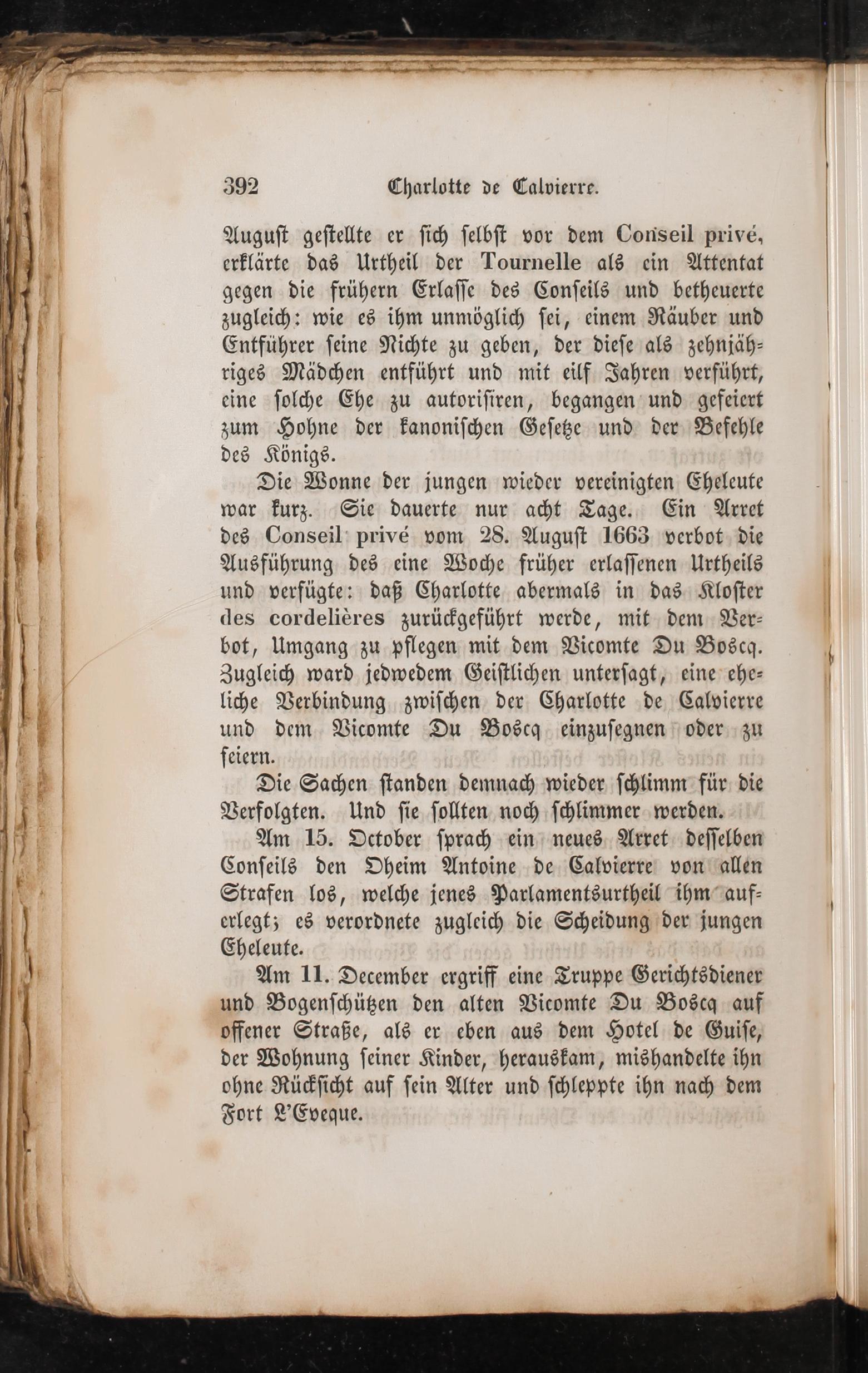 392 Charlotte de Calvierre.

August gestellte er sich selbst vor dem Conseil privé, erklärte das Urtheil der Tournelle als ein Attentat gegen die frühern Erlasse des Conseils und betheuerte zugleich: wie es ihm unmöglich sei, einem Räuber und Entführer seine Nichte zu geben, der diese als zehnjähriges Mädchen entführt und mit eilf Jahren verführt, eine solche Ehe zu autorisiren, begangen und gefeiert zum Hohne der kanonischen Gesetze und der Befehle des Königs.

Die Wonne der jungen wieder vereinigten Eheleute war kurz. Sie dauerte nur acht Tage. Ein Arret des Conseil privé vom 28. August 1663 verbot die Ausführung des eine Woche früher erlassenen Urtheils und verfügte: daß Charlotte abermals in das Kloster des cordelières zurückgeführt werde, mit dem Verbot, Umgang zu pflegen mit dem Vicomte Du Boscq. Zugleich ward jedwedem Geistlichen untersagt, eine eheliche Verbindung zwischen der Charlotte de Calvierre und dem Vicomte Du Boscq einzusegnen oder zu feiern.

Die Sachen standen demnach wieder schlimm für die Verfolgten. Und sie sollten noch schlimmer werden.

Am 15. October sprach ein neues Arret desselben Conseils den Oheim Antoine de Calvierre von allen Strafen los, welche jenes Parlamentsurtheil ihm auferlegt; es verordnete zugleich die Scheidung der jungen Eheleute.

Am 11. December ergriff eine Truppe Gerichtsdiener und Bogenschützen den alten Vicomte Du Boscq auf offener Straße, als er eben aus dem Hotel de Guise, der Wohnung seiner Kinder, herauskam, mishandelte ihn ohne Rücksicht auf sein Alter und schleppte ihn nach dem Fort L'Eveque.